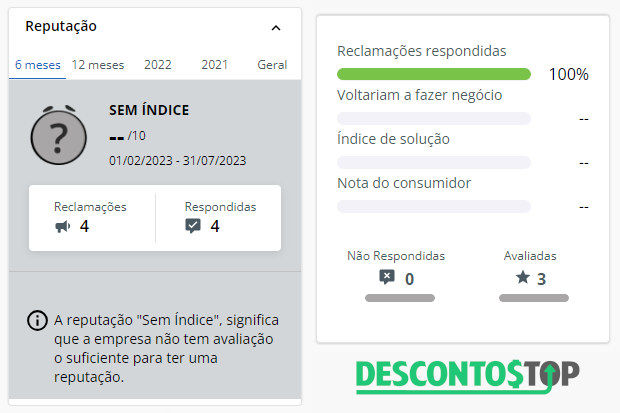 Reputação

6 meses 12 meses 2022 2021 Geral

?

SEM ÍNDICE

-- /10

01/02/2023 - 31/07/2023

Reclamações
4

Respondidas
4

A reputação "Sem Índice", significa que a empresa não tem avaliação o suficiente para ter uma reputação.

Reclamações respondidas
100%

Voltariam a fazer negócio
--

Índice de solução
--

Nota do consumidor
--

Não Respondidas
0

Avaliadas
3

DESCONTOSTOP